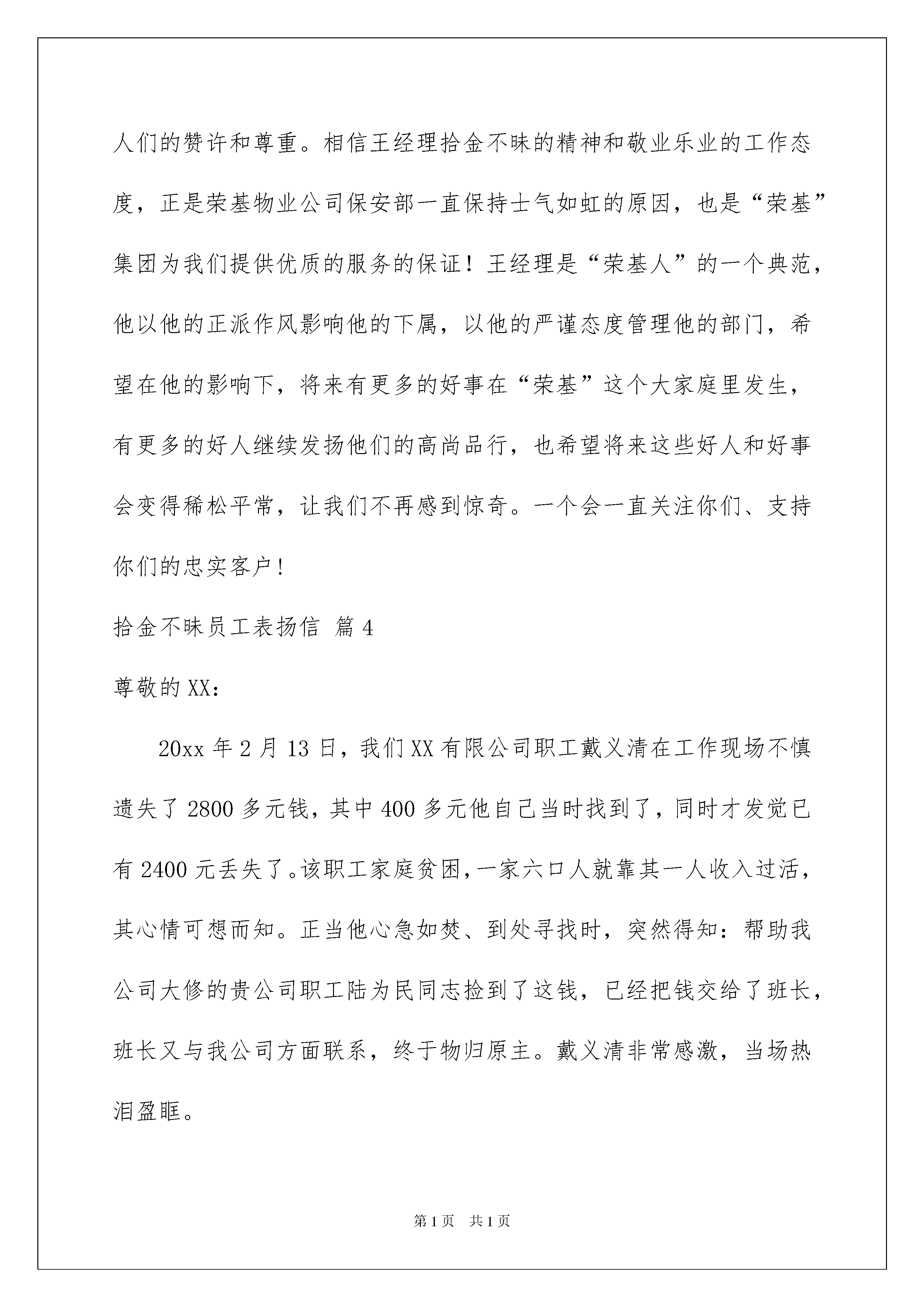 人们的赞许和尊重。相信王经理拾金不昧的精神和敬业乐业的工作态度，正是荣基物业公司保安部一直保持士气如虹的原因，也是“荣基”集团为我们提供优质的服务的保证！王经理是“荣基人”的一个典范，他以他的正派作风影响他的下属，以他的严谨态度管理他的部门，希望在他的影响下，将来有更多的好事在“荣基”这个大家庭里发生，有更多的好人继续发扬他们的高尚品行，也希望将来这些好人和好事会变得稀松平常，让我们不再感到惊奇。一个会一直关注你们、支持你们的忠实客户！

拾金不昧员工表扬信 篇4

尊敬的XX：

20xx年2月13日，我们XX有限公司职工戴义清在工作现场不慎遗失了2800多元钱，其中400多元他自己当时找到了，同时才发觉已有2400元丢失了。该职工家庭贫困，一家六口人就靠其一人收入过活，其心情可想而知。正当他心急如焚、到处寻找时，突然得知：帮助我公司大修的贵公司职工陆为民同志捡到了这钱，已经把钱交给了班长，班长又与我公司方面联系，终于物归原主。戴义清非常感激，当场热泪盈眶。

第1页 共1页